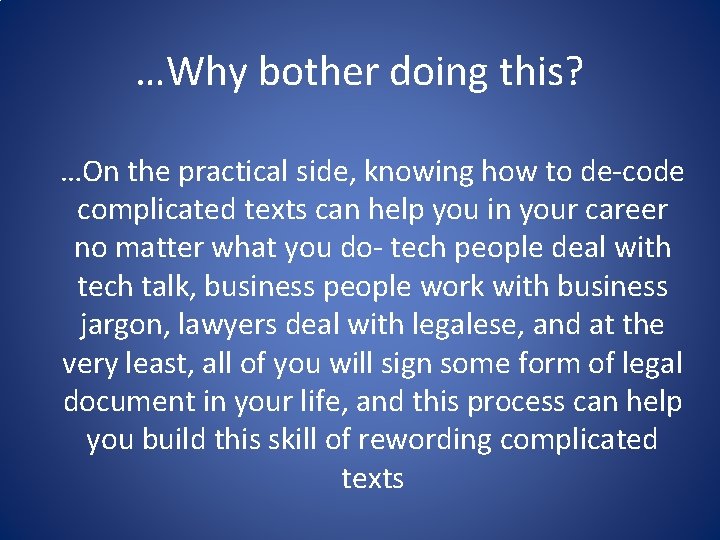 …Why bother doing this?

…On the practical side, knowing how to de-code complicated texts can help you in your career no matter what you do- tech people deal with tech talk, business people work with business jargon, lawyers deal with legalese, and at the very least, all of you will sign some form of legal document in your life, and this process can help you build this skill of rewording complicated texts